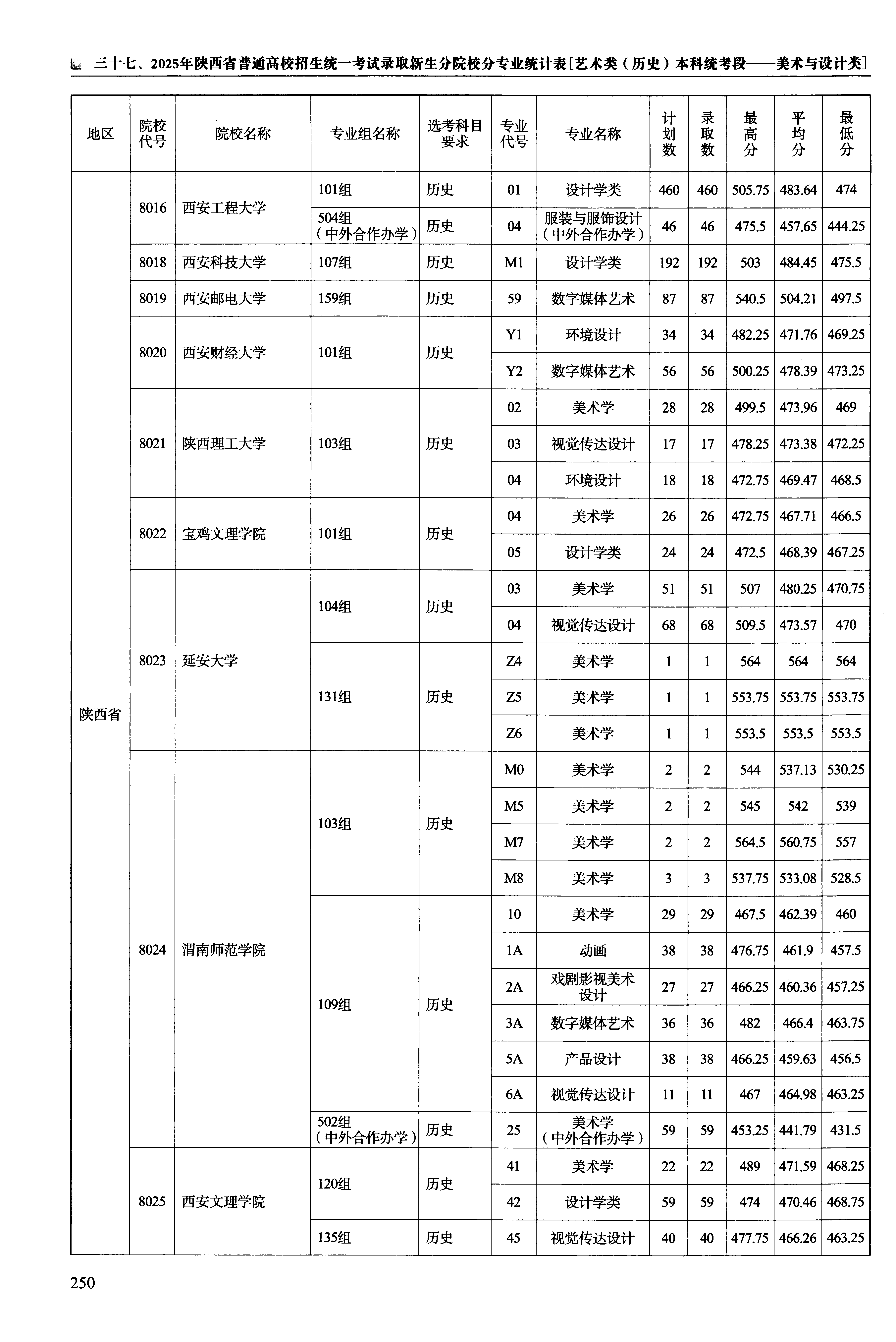 三十七、2025年陕西省普通高校招生统一考试录取新生分院校分专业统计表[艺术类（历史）本科统考段——美术与设计类]

| 地区 | 院校代号 | 院校名称 | 专业组名称 | 选考科目要求 | 专业代号 | 专业名称 | 计划数 | 录取数 | 最高分 | 平均分 | 最低分 |
|---|---|---|---|---|---|---|---|---|---|---|---|
| 陕西省 | 8016 | 西安工程大学 | 101组 | 历史 | 01 | 设计学类 | 460 | 460 | 505.75 | 483.64 | 474 |
| | | | 504组（中外合作办学） | 历史 | 04 | 服装与服饰设计（中外合作办学） | 46 | 46 | 475.5 | 457.65 | 444.25 |
| | 8018 | 西安科技大学 | 107组 | 历史 | M1 | 设计学类 | 192 | 192 | 503 | 484.45 | 475.5 |
| | 8019 | 西安邮电大学 | 159组 | 历史 | 59 | 数字媒体艺术 | 87 | 87 | 540.5 | 504.21 | 497.5 |
| | 8020 | 西安财经大学 | 101组 | 历史 | Y1 | 环境设计 | 34 | 34 | 482.25 | 471.76 | 469.25 |
| | | | | | Y2 | 数字媒体艺术 | 56 | 56 | 500.25 | 478.39 | 473.25 |
| | 8021 | 陕西理工大学 | 103组 | 历史 | 02 | 美术学 | 28 | 28 | 499.5 | 473.96 | 469 |
| | | | | | 03 | 视觉传达设计 | 17 | 17 | 478.25 | 473.38 | 472.25 |
| | | | | | 04 | 环境设计 | 18 | 18 | 472.75 | 469.47 | 468.5 |
| | 8022 | 宝鸡文理学院 | 101组 | 历史 | 04 | 美术学 | 26 | 26 | 472.75 | 467.71 | 466.5 |
| | | | | | 05 | 设计学类 | 24 | 24 | 472.5 | 468.39 | 467.25 |
| | 8023 | 延安大学 | 104组 | 历史 | 03 | 美术学 | 51 | 51 | 507 | 480.25 | 470.75 |
| | | | | | 04 | 视觉传达设计 | 68 | 68 | 509.5 | 473.57 | 470 |
| | | | 131组 | 历史 | Z4 | 美术学 | 1 | 1 | 564 | 564 | 564 |
| | | | | | Z5 | 美术学 | 1 | 1 | 553.75 | 553.75 | 553.75 |
| | | | | | Z6 | 美术学 | 1 | 1 | 553.5 | 553.5 | 553.5 |
| | 8024 | 渭南师范学院 | 103组 | 历史 | M0 | 美术学 | 2 | 2 | 544 | 537.13 | 530.25 |
| | | | | | M5 | 美术学 | 2 | 2 | 545 | 542 | 539 |
| | | | | | M7 | 美术学 | 2 | 2 | 564.5 | 560.75 | 557 |
| | | | | | M8 | 美术学 | 3 | 3 | 537.75 | 533.08 | 528.5 |
| | | | 109组 | 历史 | 10 | 美术学 | 29 | 29 | 467.5 | 462.39 | 460 |
| | | | | | 1A | 动画 | 38 | 38 | 476.75 | 461.9 | 457.5 |
| | | | | | 2A | 戏剧影视美术设计 | 27 | 27 | 466.25 | 460.36 | 457.25 |
| | | | | | 3A | 数字媒体艺术 | 36 | 36 | 482 | 466.4 | 463.75 |
| | | | | | 5A | 产品设计 | 38 | 38 | 466.25 | 459.63 | 456.5 |
| | | | | | 6A | 视觉传达设计 | 11 | 11 | 467 | 464.98 | 463.25 |
| | | | 502组（中外合作办学） | 历史 | 25 | 美术学（中外合作办学） | 59 | 59 | 453.25 | 441.79 | 431.5 |
| | 8025 | 西安文理学院 | 120组 | 历史 | 41 | 美术学 | 22 | 22 | 489 | 471.59 | 468.25 |
| | | | | | 42 | 设计学类 | 59 | 59 | 474 | 470.46 | 468.75 |
| | | | 135组 | 历史 | 45 | 视觉传达设计 | 40 | 40 | 477.75 | 466.26 | 463.25 |

250